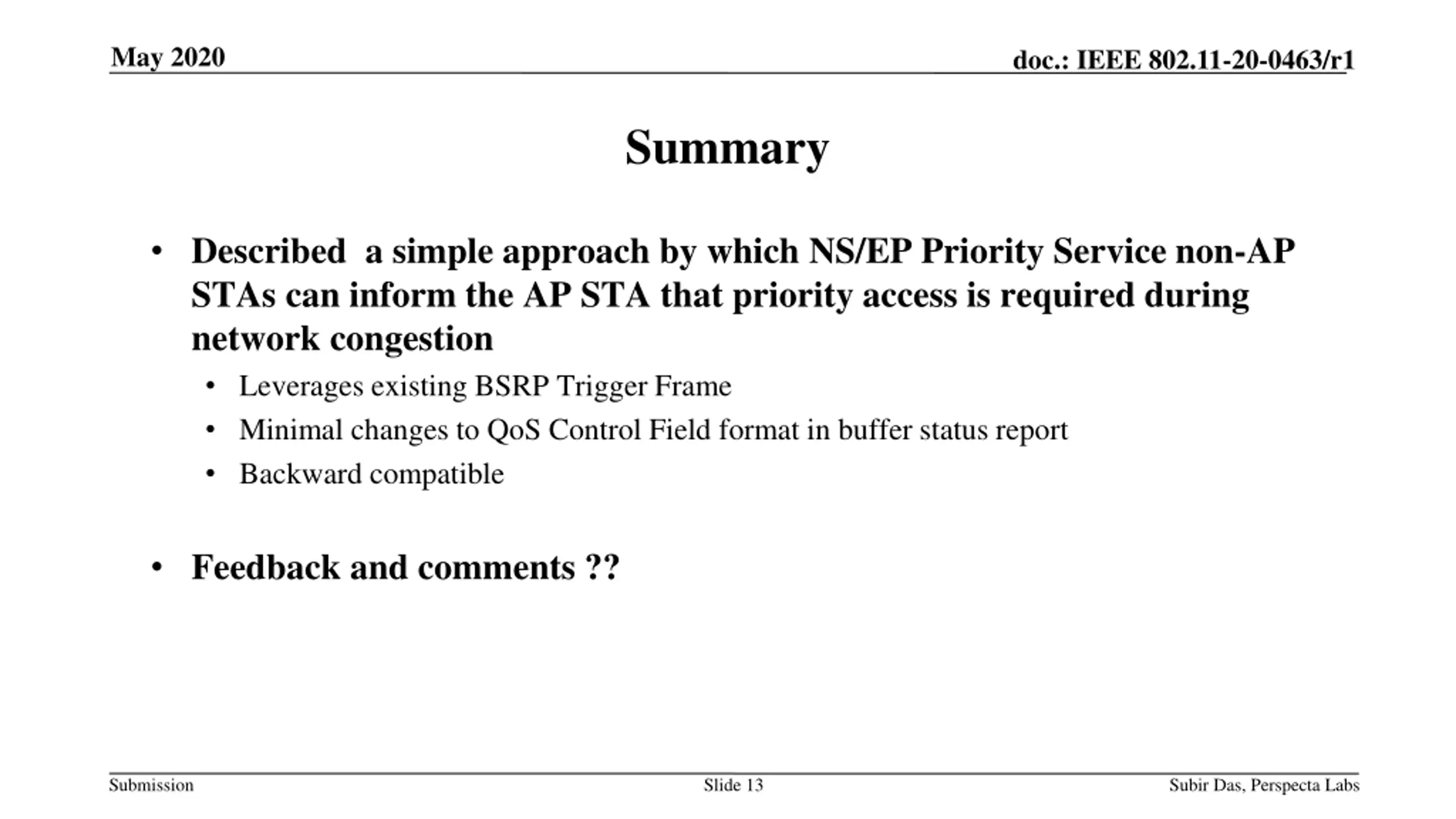 May 2020

doc.: IEEE 802.11-20-0463/r1

Summary

• Described a simple approach by which NS/EP Priority Service non-AP STAs can inform the AP STA that priority access is required during network congestion
• Leverages existing BSRP Trigger Frame
• Minimal changes to QoS Control Field format in buffer status report
• Backward compatible

• Feedback and comments ??

Submission

Slide 13

Subir Das, Perspecta Labs